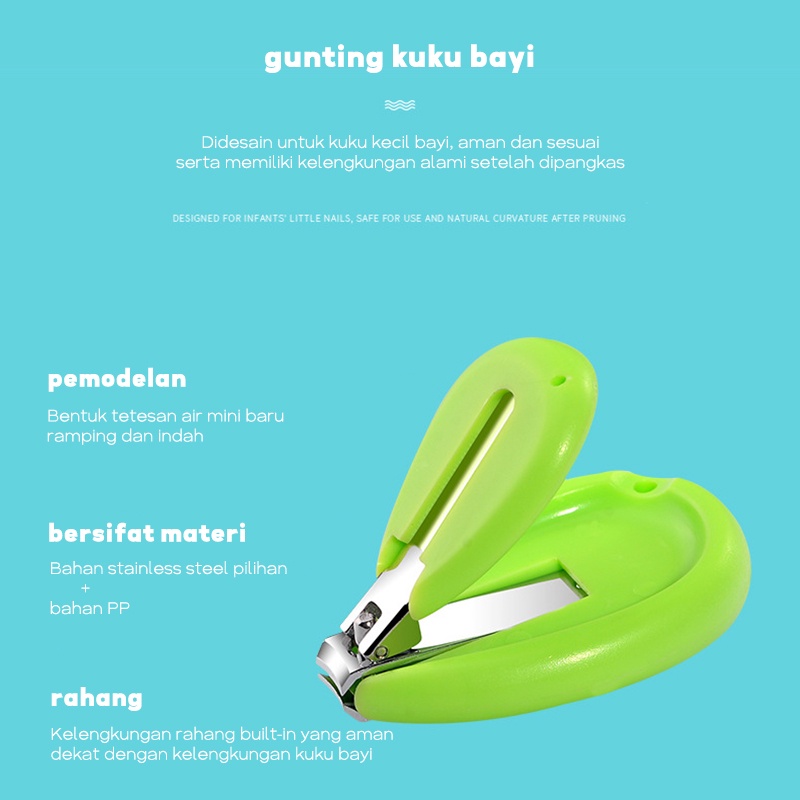 gunting kuku bayi

Didesain untuk kuku kecil bayi, aman dan sesuai serta memiliki kelengkungan alami setelah dipangkas

DESIGNED FOR INFANTS' LITTLE NAILS, SAFE FOR USE AND NATURAL CURVATURE AFTER PRUNING

pemodelan

Bentuk tetesan air mini baru ramping dan indah

bersifat materi

Bahan stainless steel pilihan
+
bahan PP

rahang

Kelengkungan rahang built-in yang aman dekat dengan kelengkungan kuku bayi